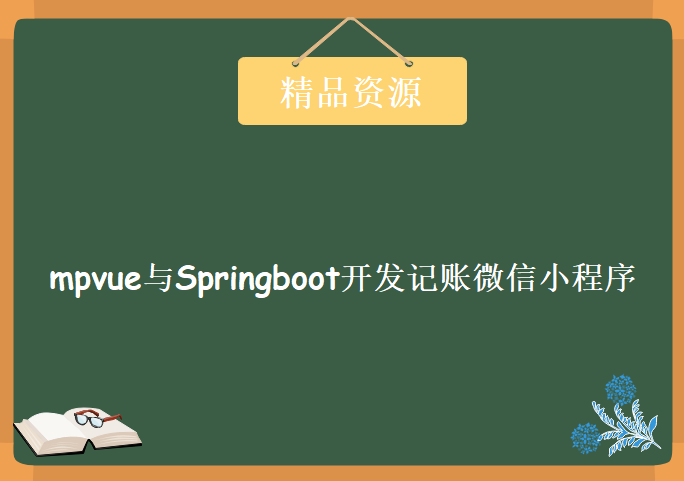 精品资源

mpvue与Springboot开发记账微信小程序